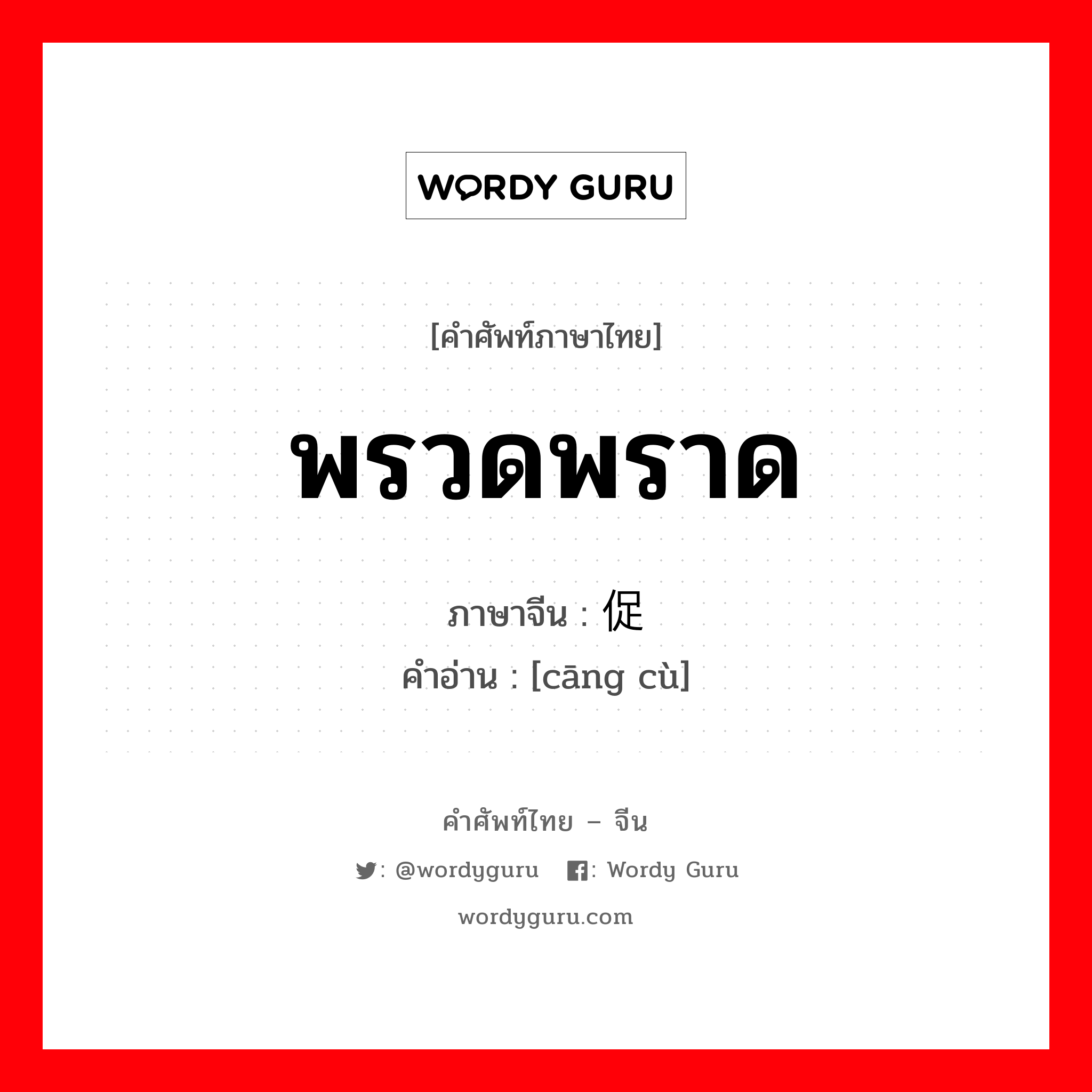 WORDY GURU

[คำศัพท์ภาษาไทย]

พรวดพราด

ภาษาจีน : 促

คำอ่าน : [cāng cù]

คำศัพท์ไทย – จีน

: @wordyguru : Wordy Guru

wordyguru.com